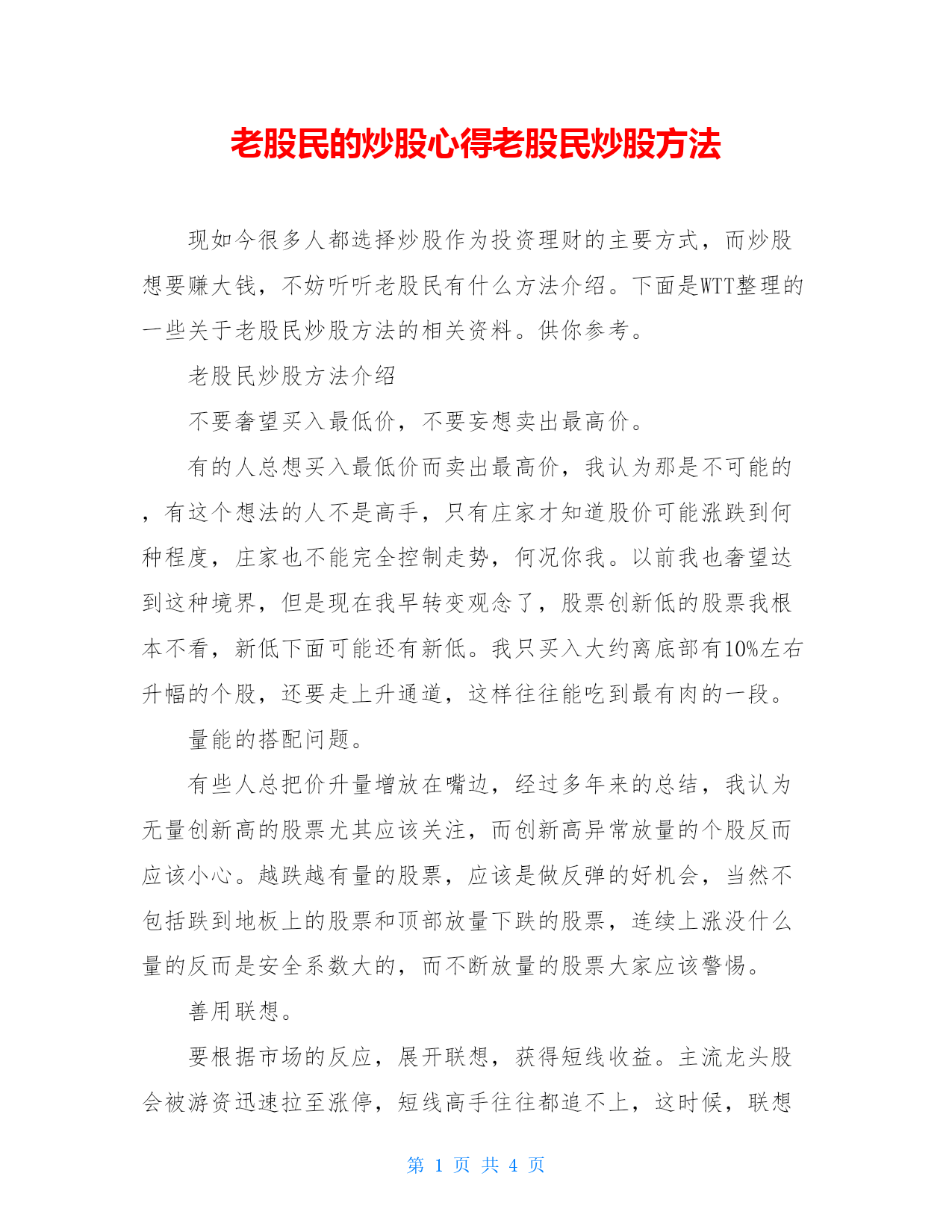 老股民的炒股心得老股民炒股方法

现如今很多人都选择炒股作为投资理财的主要方式，而炒股想要赚大钱，不妨听听老股民有什么方法介绍。下面是WTT整理的一些关于老股民炒股方法的相关资料。供你参考。

老股民炒股方法介绍

不要奢望买入最低价，不要妄想卖出最高价。

有的人总想买入最低价而卖出最高价，我认为那是不可能的，有这个想法的人不是高手，只有庄家才知道股价可能涨跌到何种程度，庄家也不能完全控制走势，何况你我。以前我也奢望达到这种境界，但是现在我早转变观念了，股票创新低的股票我根本不看，新低下面可能还有新低。我只买入大约离底部有10%左右升幅的个股，还要走上升通道，这样往往能吃到最有肉的一段。

量能的搭配问题。

有些人总把价升量增放在嘴边，经过多年来的总结，我认为无量创新高的股票尤其应该关注，而创新高异常放量的个股反而应该小心。越跌越有量的股票，应该是做反弹的好机会，当然不包括跌到地板上的股票和顶部放量下跌的股票，连续上涨没什么量的反而是安全系数大的，而不断放量的股票大家应该警惕。

善用联想。

要根据市场的反应，展开联想，获得短线收益。主流龙头股会被游资迅速拉至涨停，短线高手往往都追不上，这时候，联想

第 1 页 共 4 页